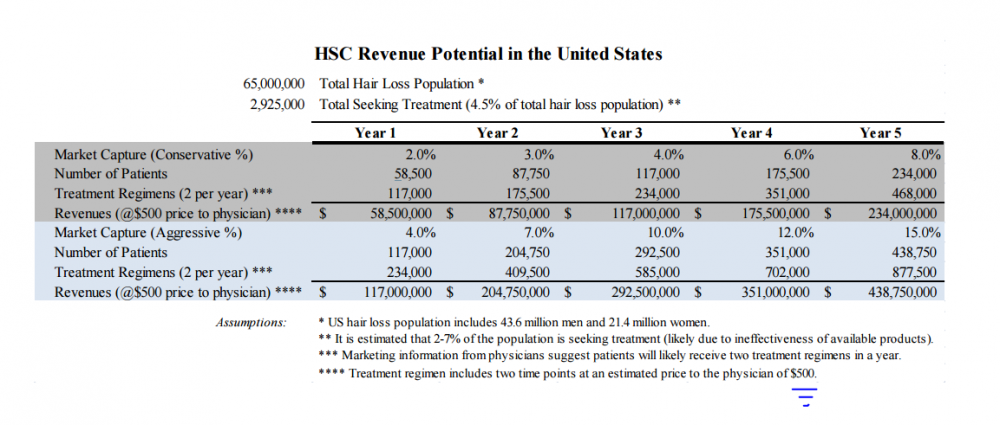 HSC Revenue Potential in the United States

65,000,000 Total Hair Loss Population *
2,925,000 Total Seeking Treatment (4.5% of total hair loss population) **

| | Year 1 | Year 2 | Year 3 | Year 4 | Year 5 |
|---|---|---|---|---|---|
| Market Capture (Conservative %) | 2.0% | 3.0% | 4.0% | 6.0% | 8.0% |
| Number of Patients | 58,500 | 87,750 | 117,000 | 175,500 | 234,000 |
| Treatment Regimens (2 per year) *** | 117,000 | 175,500 | 234,000 | 351,000 | 468,000 |
| Revenues (@$500 price to physician) **** | $ 58,500,000 | $ 87,750,000 | $ 117,000,000 | $ 175,500,000 | $ 234,000,000 |
| Market Capture (Aggressive %) | 4.0% | 7.0% | 10.0% | 12.0% | 15.0% |
| Number of Patients | 117,000 | 204,750 | 292,500 | 351,000 | 438,750 |
| Treatment Regimens (2 per year) *** | 234,000 | 409,500 | 585,000 | 702,000 | 877,500 |
| Revenues (@$500 price to physician) **** | $ 117,000,000 | $ 204,750,000 | $ 292,500,000 | $ 351,000,000 | $ 438,750,000 |

Assumptions:
* US hair loss population includes 43.6 million men and 21.4 million women.
** It is estimated that 2-7% of the population is seeking treatment (likely due to ineffectiveness of available products).
*** Marketing information from physicians suggest patients will likely receive two treatment regimens in a year.
**** Treatment regimen includes two time points at an estimated price to the physician of $500.